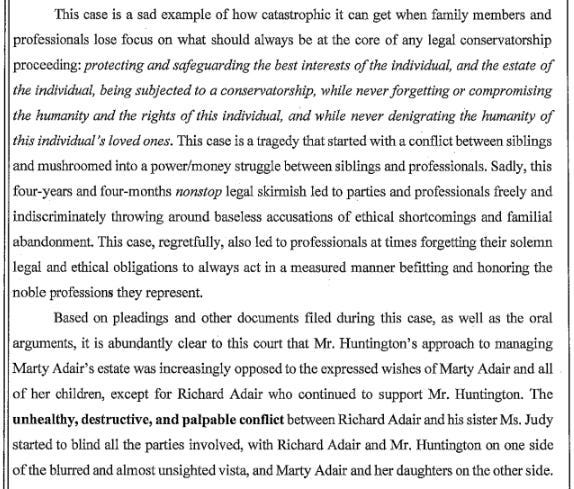 This case is a sad example of how catastrophic it can get when family members and professionals lose focus on what should always be at the core of any legal conservatorship proceeding: protecting and safeguarding the best interests of the individual, and the estate of the individual, being subjected to a conservatorship, while never forgetting or compromising the humanity and the rights of this individual, and while never denigrating the humanity of this individual's loved ones. This case is a tragedy that started with a conflict between siblings and mushroomed into a power/money struggle between siblings and professionals. Sadly, this four-years and four-months nonstop legal skirmish led to parties and professionals freely and indiscriminately throwing around baseless accusations of ethical shortcomings and familial abandonment. This case, regretfully, also led to professionals at times forgetting their solemn legal and ethical obligations to always act in a measured manner befitting and honoring the noble professions they represent.

Based on pleadings and other documents filed during this case, as well as the oral arguments, it is abundantly clear to this court that Mr. Huntington's approach to managing Marty Adair's estate was increasingly opposed to the expressed wishes of Marty Adair and all of her children, except for Richard Adair who continued to support Mr. Huntington. The unhealthy, destructive, and palpable conflict between Richard Adair and his sister Ms. Judy started to blind all the parties involved, with Richard Adair and Mr. Huntington on one side of the blurred and almost unsighted vista, and Marty Adair and her daughters on the other side.